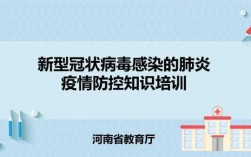 新型冠状病毒感染的肺炎
疫情防控知识培训

河南省教育厅